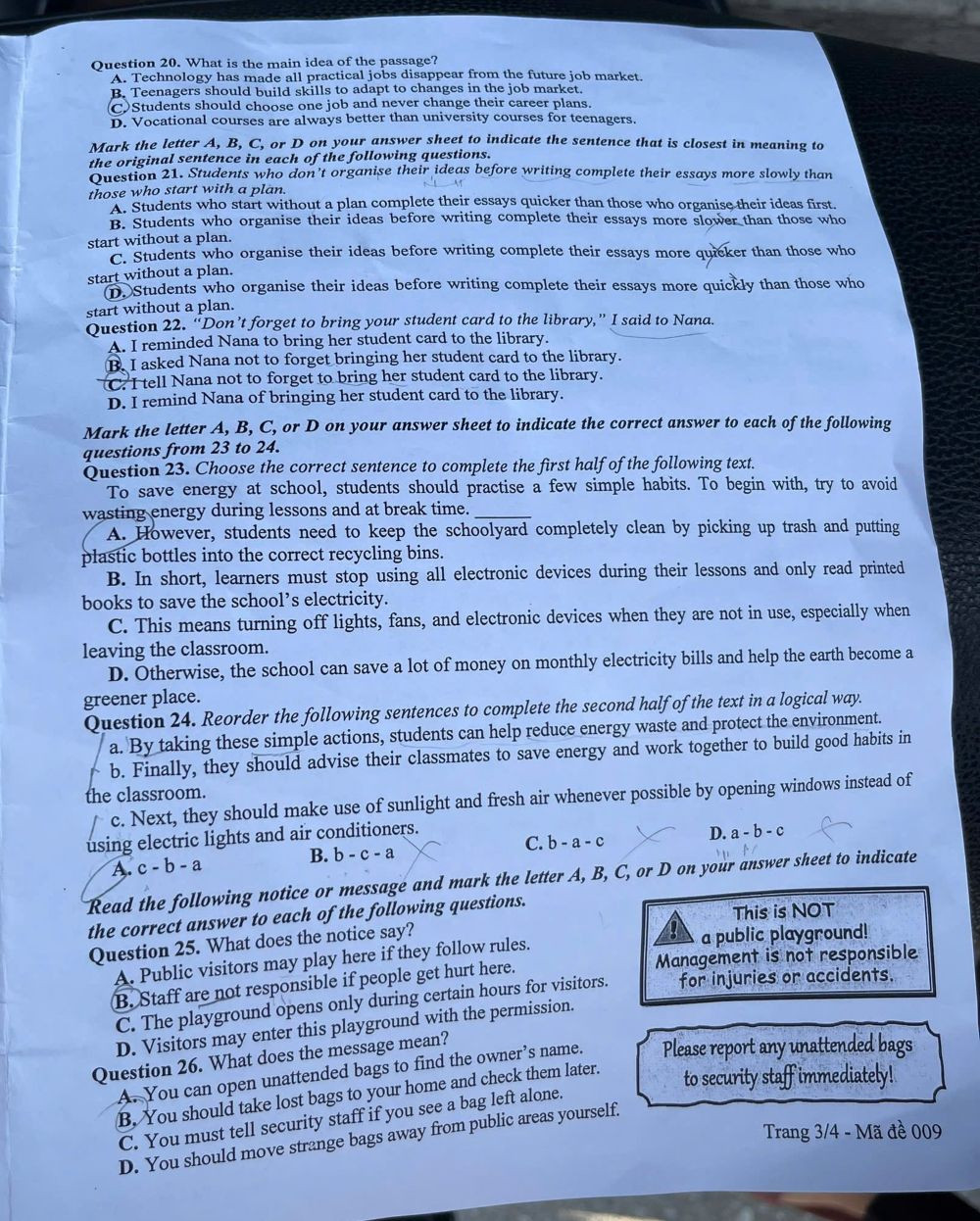 Question 20. What is the main idea of the passage?
A. Technology has made all practical jobs disappear from the future job market.
B. Teenagers should build skills to adapt to changes in the job market.
C. Students should choose one job and never change their career plans.
D. Vocational courses are always better than university courses for teenagers.

Mark the letter A, B, C, or D on your answer sheet to indicate the sentence that is closest in meaning to the original sentence in each of the following questions.
Question 21. Students who don't organise their ideas before writing complete their essays more slowly than those who start with a plan.
A. Students who start without a plan complete their essays quicker than those who organise their ideas first.
B. Students who organise their ideas before writing complete their essays more slower than those who start without a plan.
C. Students who organise their ideas before writing complete their essays more quicker than those who start without a plan.
D. Students who organise their ideas before writing complete their essays more quickly than those who start without a plan.
Question 22. "Don't forget to bring your student card to the library," I said to Nana.
A. I reminded Nana to bring her student card to the library.
B. I asked Nana not to forget bringing her student card to the library.
C. I tell Nana not to forget to bring her student card to the library.
D. I remind Nana of bringing her student card to the library.

Mark the letter A, B, C, or D on your answer sheet to indicate the correct answer to each of the following questions from 23 to 24.
Question 23. Choose the correct sentence to complete the first half of the following text.
To save energy at school, students should practise a few simple habits. To begin with, try to avoid wasting energy during lessons and at break time. ______
A. However, students need to keep the schoolyard completely clean by picking up trash and putting plastic bottles into the correct recycling bins.
B. In short, learners must stop using all electronic devices during their lessons and only read printed books to save the school's electricity.
C. This means turning off lights, fans, and electronic devices when they are not in use, especially when leaving the classroom.
D. Otherwise, the school can save a lot of money on monthly electricity bills and help the earth become a greener place.
Question 24. Reorder the following sentences to complete the second half of the text in a logical way.
a. By taking these simple actions, students can help reduce energy waste and protect the environment.
b. Finally, they should advise their classmates to save energy and work together to build good habits in the classroom.
c. Next, they should make use of sunlight and fresh air whenever possible by opening windows instead of using electric lights and air conditioners.
A. c - b - a
B. b - c - a
C. b - a - c
D. a - b - c

Read the following notice or message and mark the letter A, B, C, or D on your answer sheet to indicate the correct answer to each of the following questions.
Question 25. What does the notice say?
A. Public visitors may play here if they follow rules.
B. Staff are not responsible if people get hurt here.
C. The playground opens only during certain hours for visitors.
D. Visitors may enter this playground with the permission.

This is NOT a public playground! Management is not responsible for injuries or accidents.

Question 26. What does the message mean?
A. You can open unattended bags to find the owner's name.
B. You should take lost bags to your home and check them later.
C. You must tell security staff if you see a bag left alone.
D. You should move strange bags away from public areas yourself.

Please report any unattended bags to security staff immediately!

Trang 3/4 - Mã đề 009